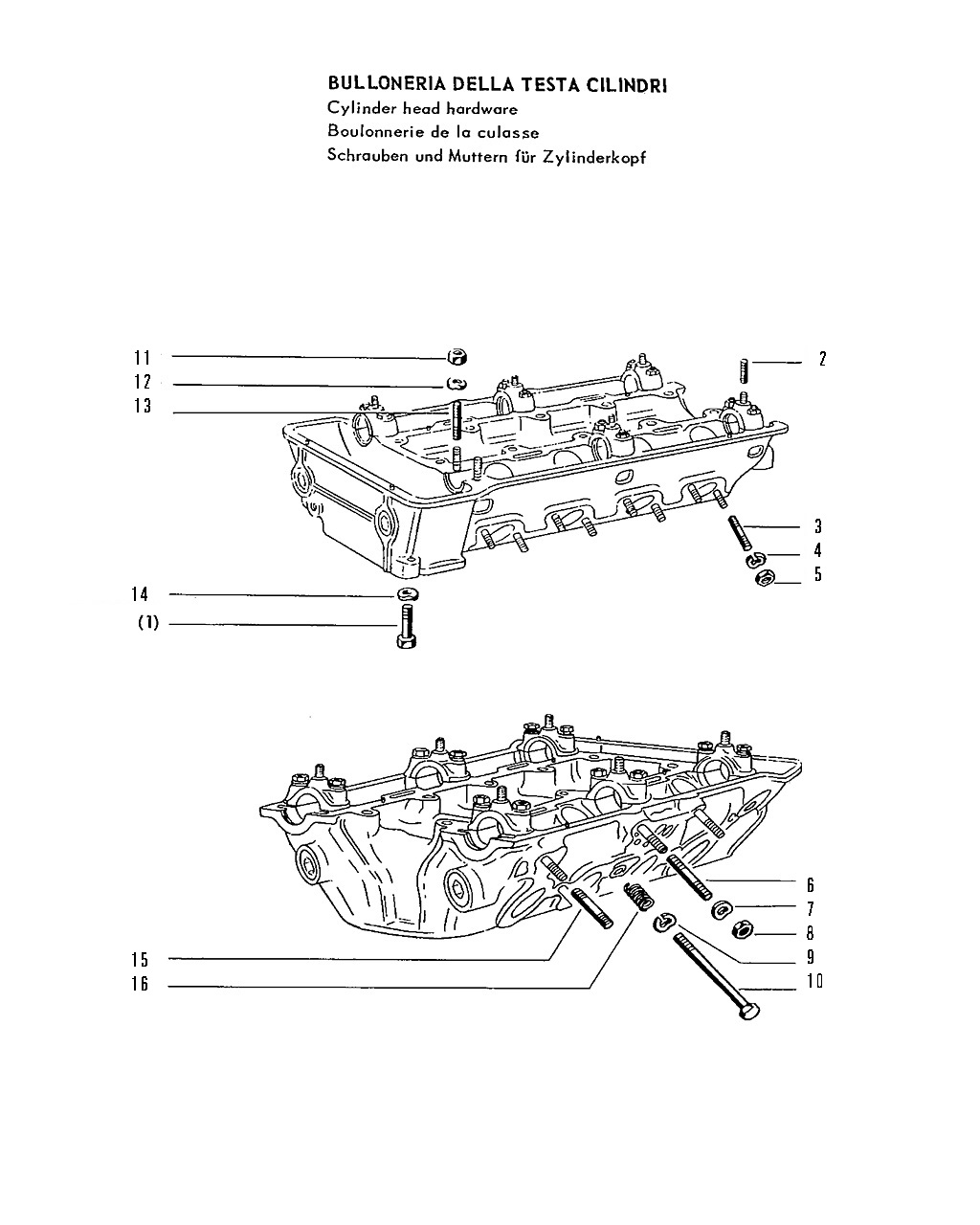 BULLONERIA DELLA TESTA CILINDRI
Cylinder head hardware
Boulonnerie de la culasse
Schrauben und Muttern für Zylinderkopf

11
12
13
2
3
4
5
14
(1)

6
7
8
9
10
15
16